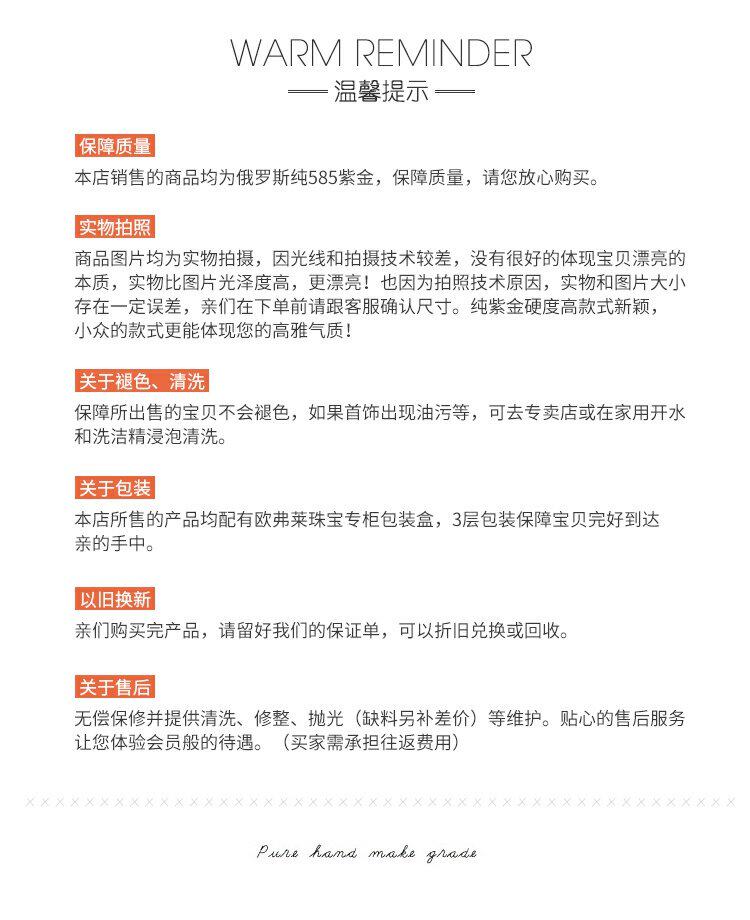 WARM REMINDER

温馨提示

保障质量

本店销售的商品均为俄罗斯纯585紫金，保障质量，请您放心购买。

实物拍照

商品图片均为实物拍摄，因光线和拍摄技术较差，没有很好的体现宝贝漂亮的本质，实物比图片光泽度高，更漂亮！也因为拍照技术原因，实物和图片大小存在一定误差，亲们在下单前请跟客服确认尺寸。纯紫金硬度高款式新颖，小众的款式更能体现您的高雅气质！

关于褪色、清洗

保障所出售的宝贝不会褪色，如果首饰出现油污等，可去专卖店或在家用开水和洗洁精浸泡清洗。

关于包装

本店所售的产品均配有欧弗莱珠宝专柜包装盒，3层包装保障宝贝完好到达亲的手中。

以旧换新

亲们购买完产品，请留好我们的保证单，可以折旧兑换或回收。

关于售后

无偿保修并提供清洗、修整、抛光（缺料另补差价）等维护。贴心的售后服务让您体验会员般的待遇。（买家需承担往返费用）

Pure hand make grade